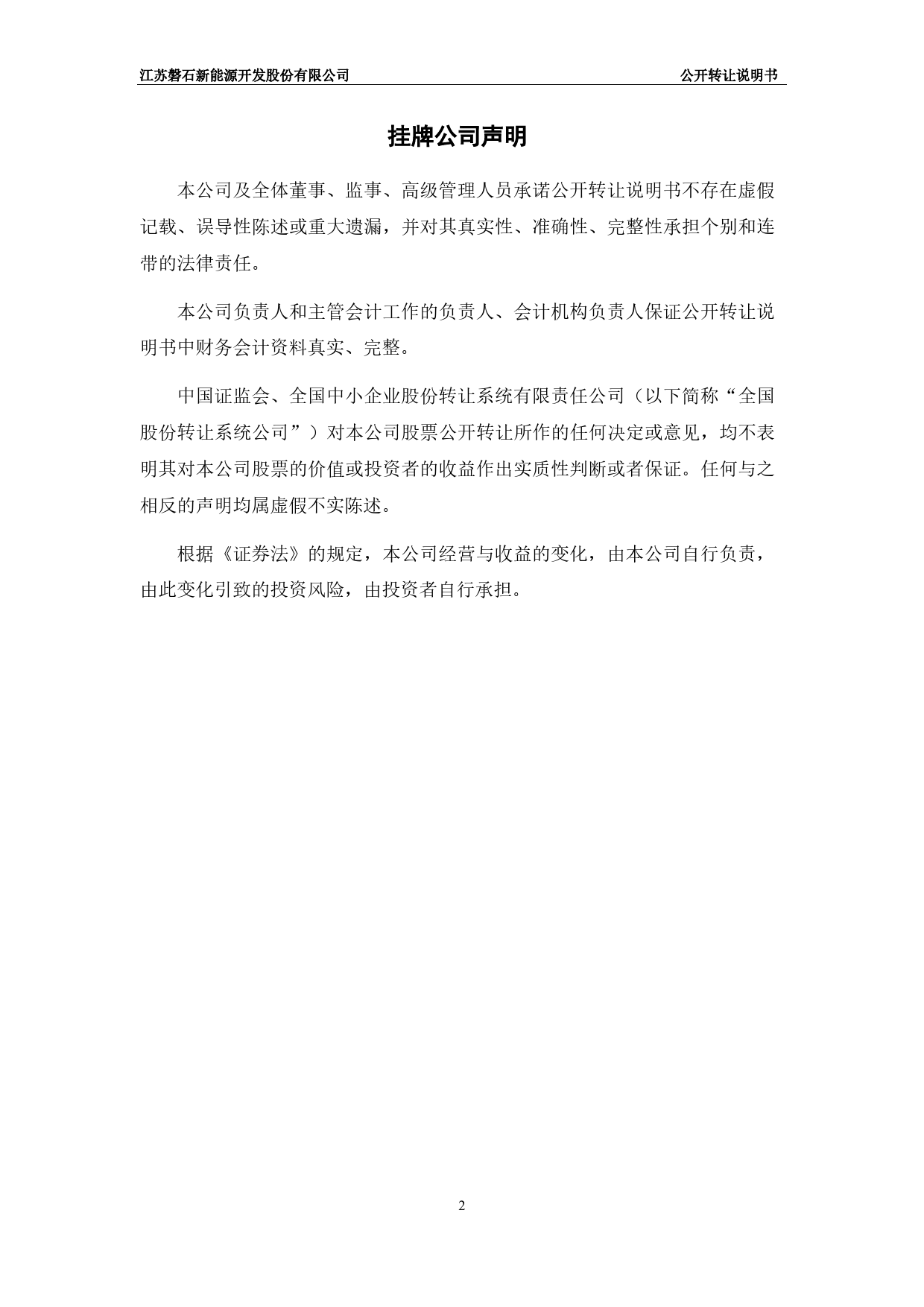 江苏磐石新能源开发股份有限公司　　公开转让说明书

挂牌公司声明

本公司及全体董事、监事、高级管理人员承诺公开转让说明书不存在虚假记载、误导性陈述或重大遗漏，并对其真实性、准确性、完整性承担个别和连带的法律责任。

本公司负责人和主管会计工作的负责人、会计机构负责人保证公开转让说明书中财务会计资料真实、完整。

中国证监会、全国中小企业股份转让系统有限责任公司（以下简称“全国股份转让系统公司”）对本公司股票公开转让所作的任何决定或意见，均不表明其对本公司股票的价值或投资者的收益作出实质性判断或者保证。任何与之相反的声明均属虚假不实陈述。

根据《证券法》的规定，本公司经营与收益的变化，由本公司自行负责，由此变化引致的投资风险，由投资者自行承担。

2